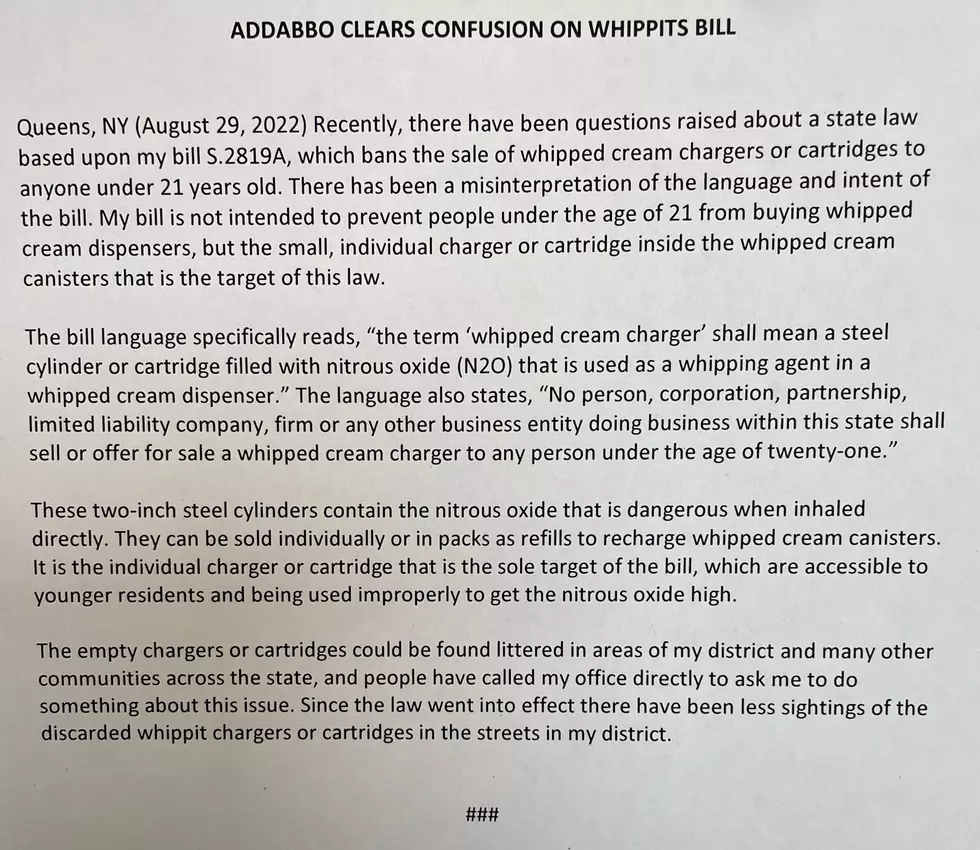 ADDABBO CLEARS CONFUSION ON WHIPPITS BILL

Queens, NY (August 29, 2022) Recently, there have been questions raised about a state law based upon my bill S.2819A, which bans the sale of whipped cream chargers or cartridges to anyone under 21 years old. There has been a misinterpretation of the language and intent of the bill. My bill is not intended to prevent people under the age of 21 from buying whipped cream dispensers, but the small, individual charger or cartridge inside the whipped cream canisters that is the target of this law.

The bill language specifically reads, "the term 'whipped cream charger' shall mean a steel cylinder or cartridge filled with nitrous oxide (N2O) that is used as a whipping agent in a whipped cream dispenser." The language also states, "No person, corporation, partnership, limited liability company, firm or any other business entity doing business within this state shall sell or offer for sale a whipped cream charger to any person under the age of twenty-one."

These two-inch steel cylinders contain the nitrous oxide that is dangerous when inhaled directly. They can be sold individually or in packs as refills to recharge whipped cream canisters. It is the individual charger or cartridge that is the sole target of the bill, which are accessible to younger residents and being used improperly to get the nitrous oxide high.

The empty chargers or cartridges could be found littered in areas of my district and many other communities across the state, and people have called my office directly to ask me to do something about this issue. Since the law went into effect there have been less sightings of the discarded whippit chargers or cartridges in the streets in my district.

###